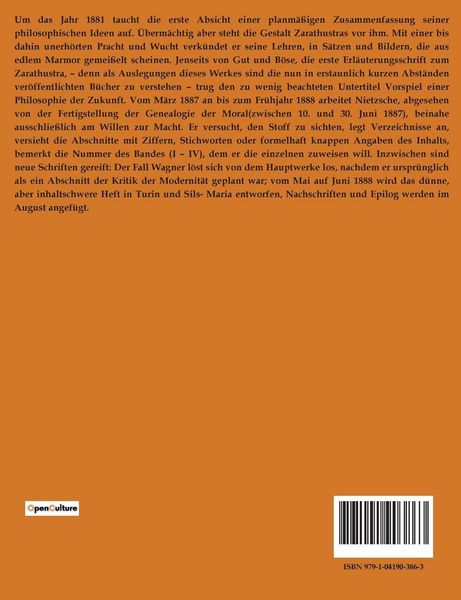 Um das Jahr 1881 taucht die erste Absicht einer planmäßigen Zusammenfassung seiner philosophischen Ideen auf. Übermächtig aber steht die Gestalt Zarathustras vor ihm. Mit einer bis dahin unerhörten Pracht und Wucht verkündet er seine Lehren, in Sätzen und Bildern, die aus edlem Marmor gemeißelt scheinen. Jenseits von Gut und Böse, die erste Erläuterungsschrift zum Zarathustra, – denn als Auslegungen dieses Werkes sind die nun in erstaunlich kurzen Abständen veröffentlichten Bücher zu verstehen – trug den zu wenig beachteten Untertitel Vorspiel einer Philosophie der Zukunft. Vom März 1887 an bis zum Frühjahr 1888 arbeitet Nietzsche, abgesehen von der Fertigstellung der Genealogie der Moral(zwischen 10. und 30. Juni 1887), beinahe ausschließlich am Willen zur Macht. Er versucht, den Stoff zu sichten, legt Verzeichnisse an, versieht die Abschnitte mit Ziffern, Stichworten oder formelhaft knappen Angaben des Inhalts, bemerkt die Nummer des Bandes (I – IV), dem er die einzelnen zuweisen will. Inzwischen sind neue Schriften gereift: Der Fall Wagner löst sich von dem Hauptwerke los, nachdem er ursprünglich als ein Abschnitt der Kritik der Modernität geplant war; vom Mai auf Juni 1888 wird das dünne, aber inhaltschwere Heft in Turin und Sils- Maria entworfen, Nachschriften und Epilog werden im August angefügt.

OpenCulture

ISBN 979-1-04190-386-3